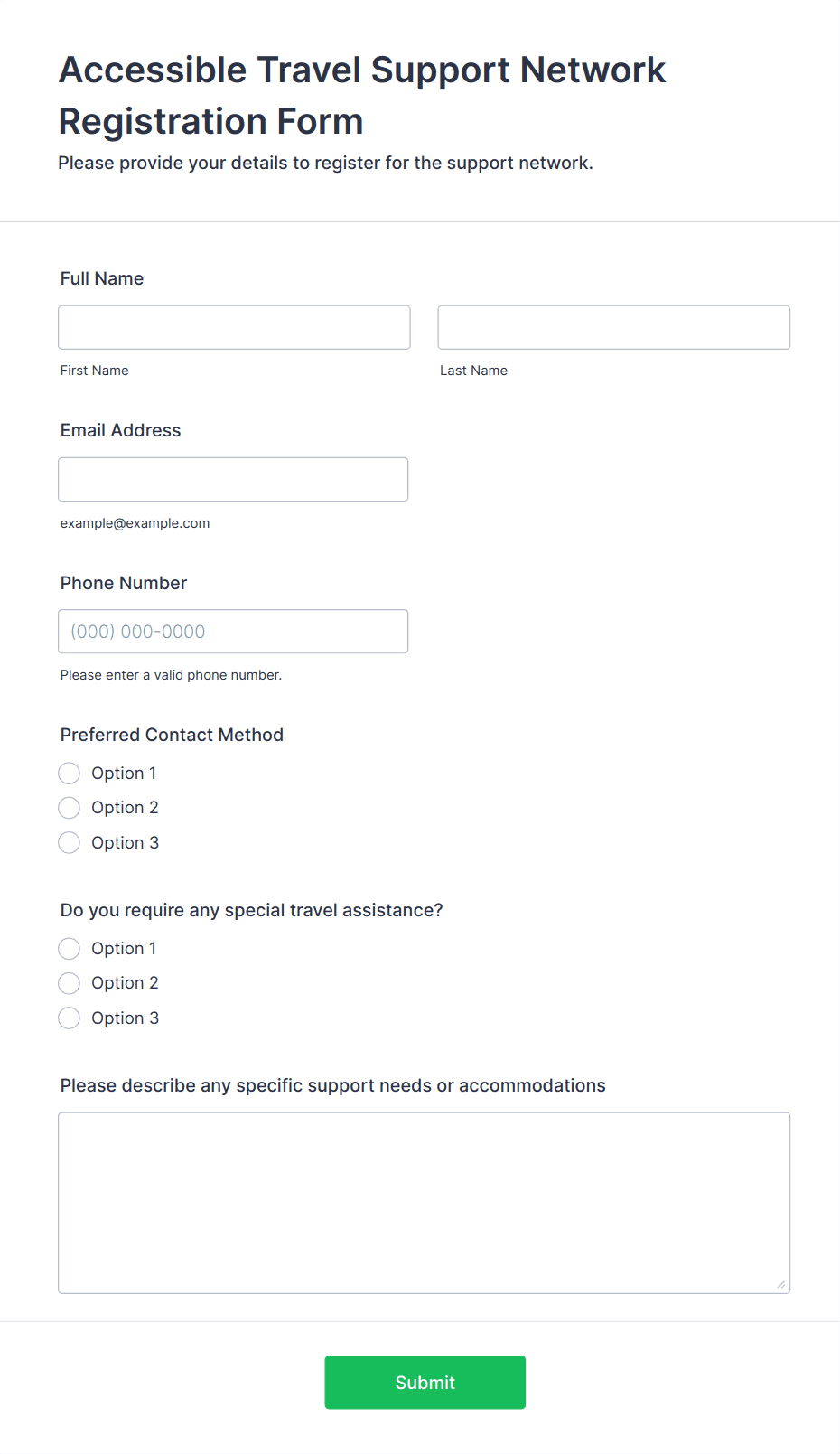 Accessible Travel Support Network Registration Form

Please provide your details to register for the support network.

Full Name

First Name

Last Name

Email Address

example@example.com

Phone Number

(000) 000-0000

Please enter a valid phone number.

Preferred Contact Method

Option 1

Option 2

Option 3

Do you require any special travel assistance?

Option 1

Option 2

Option 3

Please describe any specific support needs or accommodations

Submit